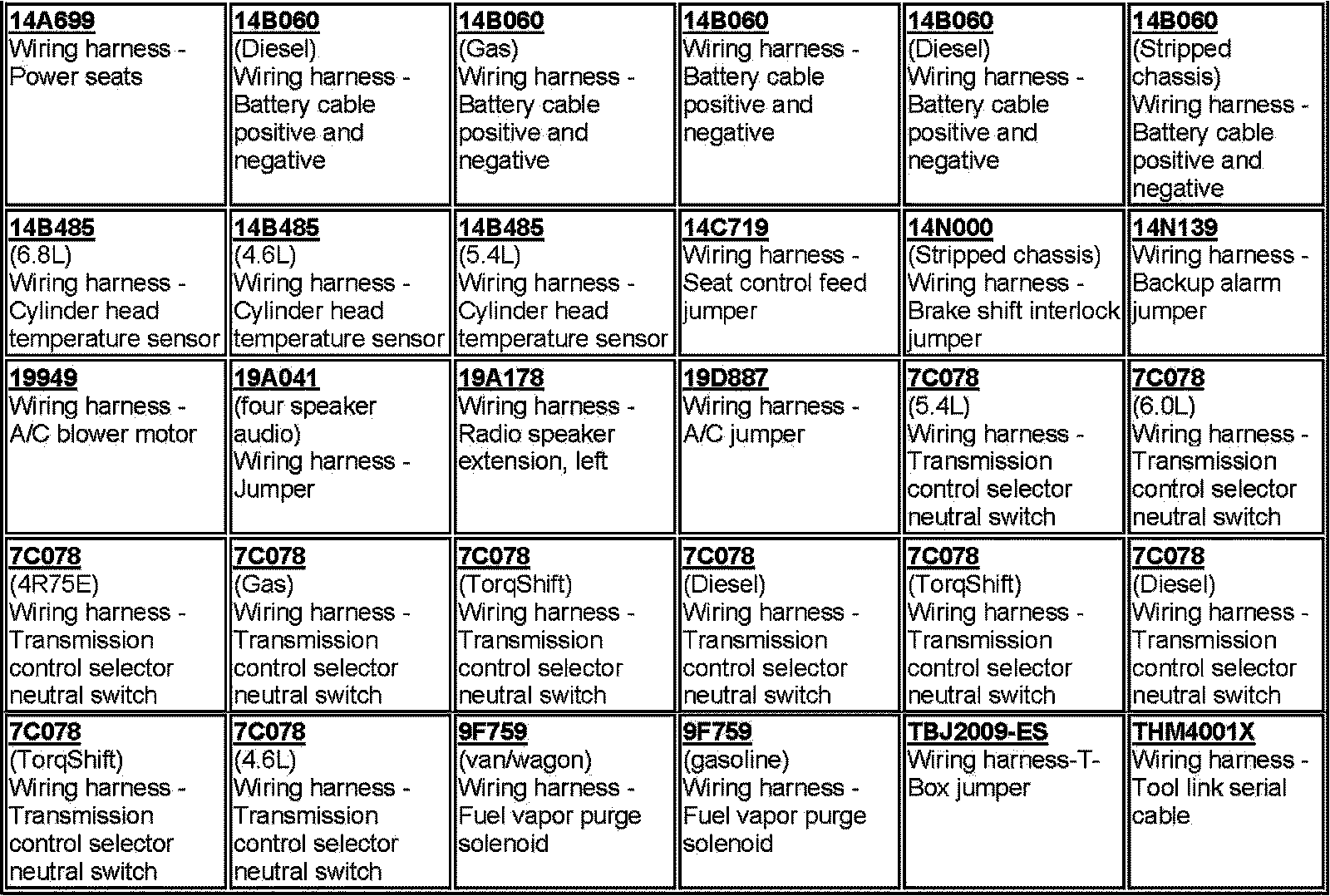 | | | | | | |
|---|---|---|---|---|---|
| 14A699 Wiring harness - Power seats | 14B060 (Diesel) Wiring harness - Battery cable positive and negative | 14B060 (Gas) Wiring harness - Battery cable positive and negative | 14B060 Wiring harness - Battery cable positive and negative | 14B060 (Diesel) Wiring harness - Battery cable positive and negative | 14B060 (Stripped chassis) Wiring harness - Battery cable positive and negative |
| 14B485 (6.8L) Wiring harness - Cylinder head temperature sensor | 14B485 (4.6L) Wiring harness - Cylinder head temperature sensor | 14B485 (5.4L) Wiring harness - Cylinder head temperature sensor | 14C719 Wiring harness - Seat control feed jumper | 14N000 (Stripped chassis) Wiring harness - Brake shift interlock jumper | 14N139 Wiring harness - Backup alarm jumper |
| 19949 Wiring harness - A/C blower motor | 19A041 (four speaker audio) Wiring harness - Jumper | 19A178 Wiring harness - Radio speaker extension, left | 19D887 Wiring harness - A/C jumper | 7C078 (5.4L) Wiring harness - Transmission control selector neutral switch | 7C078 (6.0L) Wiring harness - Transmission control selector neutral switch |
| 7C078 (4R75E) Wiring harness - Transmission control selector neutral switch | 7C078 (Gas) Wiring harness - Transmission control selector neutral switch | 7C078 (TorqShift) Wiring harness - Transmission control selector neutral switch | 7C078 (Diesel) Wiring harness - Transmission control selector neutral switch | 7C078 (TorqShift) Wiring harness - Transmission control selector neutral switch | 7C078 (Diesel) Wiring harness - Transmission control selector neutral switch |
| 7C078 (TorqShift) Wiring harness - Transmission control selector neutral switch | 7C078 (4.6L) Wiring harness - Transmission control selector neutral switch | 9F759 (van/wagon) Wiring harness - Fuel vapor purge solenoid | 9F759 (gasoline) Wiring harness - Fuel vapor purge solenoid | TBJ2009-ES Wiring harness-T-Box jumper | THM4001X Wiring harness - Tool link serial cable |